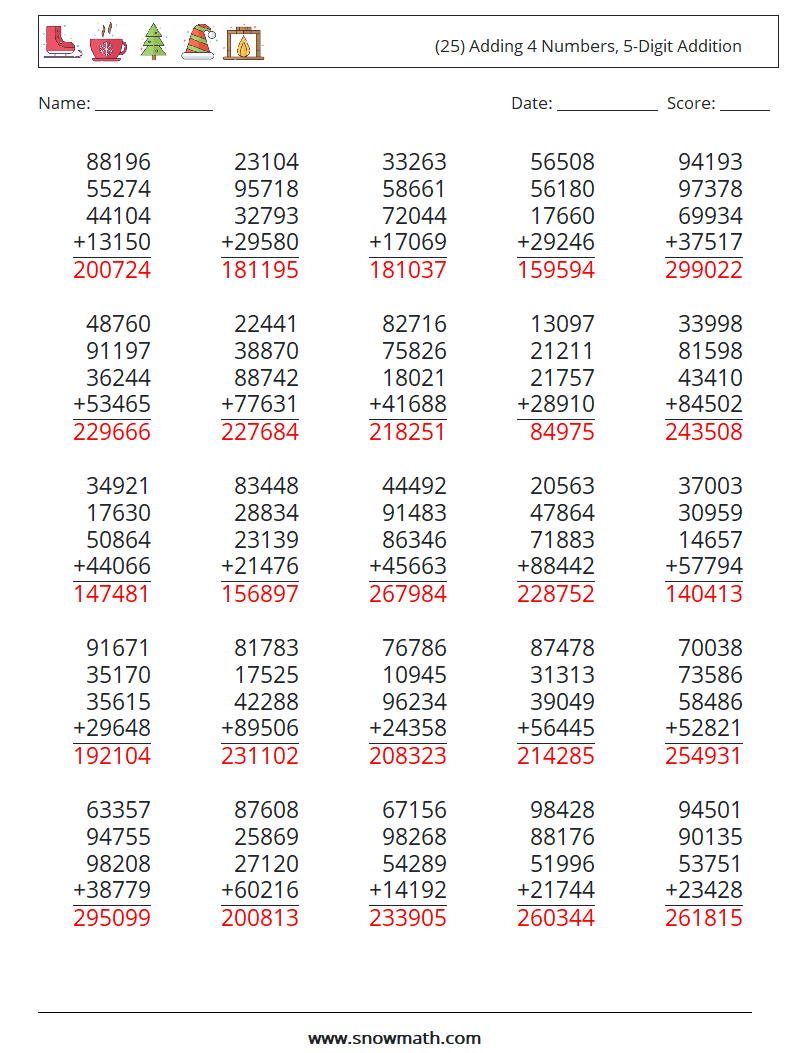 (25) Adding 4 Numbers, 5-Digit Addition

Name: ______________ Date: ____________ Score: ______

88196
55274
44104
+13150
200724

23104
95718
32793
+29580
181195

33263
58661
72044
+17069
181037

56508
56180
17660
+29246
159594

94193
97378
69934
+37517
299022

48760
91197
36244
+53465
229666

22441
38870
88742
+77631
227684

82716
75826
18021
+41688
218251

13097
21211
21757
+28910
84975

33998
81598
43410
+84502
243508

34921
17630
50864
+44066
147481

83448
28834
23139
+21476
156897

44492
91483
86346
+45663
267984

20563
47864
71883
+88442
228752

37003
30959
14657
+57794
140413

91671
35170
35615
+29648
192104

81783
17525
42288
+89506
231102

76786
10945
96234
+24358
208323

87478
31313
39049
+56445
214285

70038
73586
58486
+52821
254931

63357
94755
98208
+38779
295099

87608
25869
27120
+60216
200813

67156
98268
54289
+14192
233905

98428
88176
51996
+21744
260344

94501
90135
53751
+23428
261815

www.snowmath.com